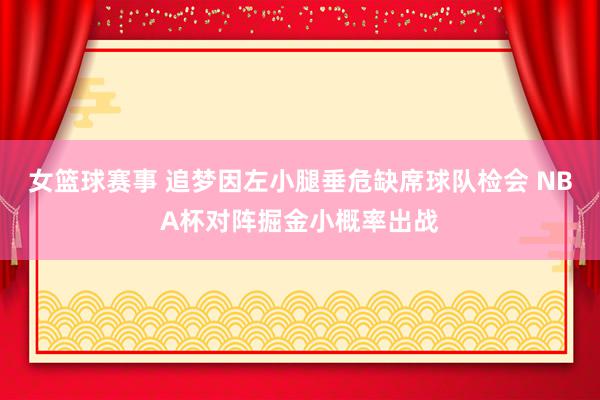 女篮球赛事 追梦因左小腿垂危缺席球队检会 NBA杯对阵掘金小概率出战